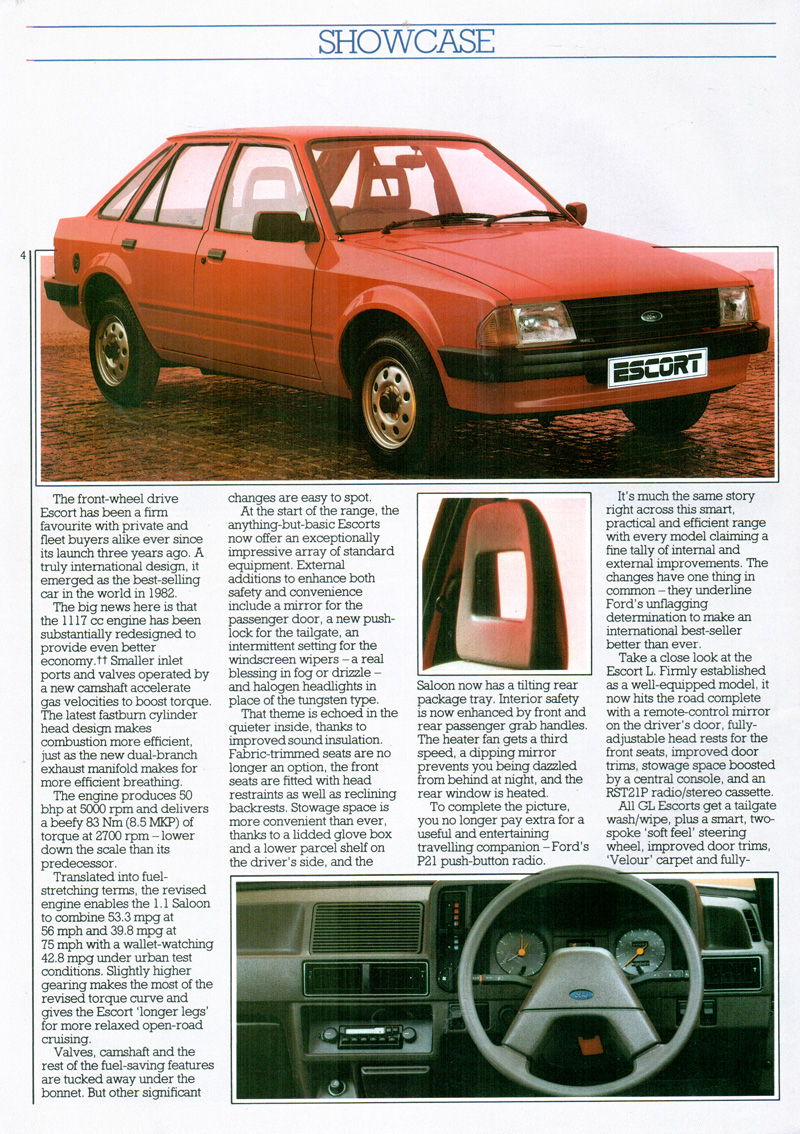 SHOWCASE

4

ESCORT

The front-wheel drive Escort has been a firm favourite with private and fleet buyers alike ever since its launch three years ago. A truly international design, it emerged as the best-selling car in the world in 1982.

The big news here is that the 1117 cc engine has been substantially redesigned to provide even better economy.†† Smaller inlet ports and valves operated by a new camshaft accelerate gas velocities to boost torque. The latest fastburn cylinder head design makes combustion more efficient, just as the new dual-branch exhaust manifold makes for more efficient breathing.

The engine produces 50 bhp at 5000 rpm and delivers a beefy 83 Nm (8.5 MKP) of torque at 2700 rpm – lower down the scale than its predecessor.

Translated into fuel-stretching terms, the revised engine enables the 1.1 Saloon to combine 53.3 mpg at 56 mph and 39.8 mpg at 75 mph with a wallet-watching 42.8 mpg under urban test conditions. Slightly higher gearing makes the most of the revised torque curve and gives the Escort 'longer legs' for more relaxed open-road cruising.

Valves, camshaft and the rest of the fuel-saving features are tucked away under the bonnet. But other significant changes are easy to spot.

At the start of the range, the anything-but-basic Escorts now offer an exceptionally impressive array of standard equipment. External additions to enhance both safety and convenience include a mirror for the passenger door, a new push-lock for the tailgate, an intermittent setting for the windscreen wipers – a real blessing in fog or drizzle – and halogen headlights in place of the tungsten type.

That theme is echoed in the quieter inside, thanks to improved sound insulation. Fabric-trimmed seats are no longer an option, the front seats are fitted with head restraints as well as reclining backrests. Stowage space is more convenient than ever, thanks to a lidded glove box and a lower parcel shelf on the driver's side, and the Saloon now has a tilting rear package tray. Interior safety is now enhanced by front and rear passenger grab handles. The heater fan gets a third speed, a dipping mirror prevents you being dazzled from behind at night, and the rear window is heated.

To complete the picture, you no longer pay extra for a useful and entertaining travelling companion – Ford's P21 push-button radio.

It's much the same story right across this smart, practical and efficient range with every model claiming a fine tally of internal and external improvements. The changes have one thing in common – they underline Ford's unflagging determination to make an international best-seller better than ever.

Take a close look at the Escort L. Firmly established as a well-equipped model, it now hits the road complete with a remote-control mirror on the driver's door, fully-adjustable head rests for the front seats, improved door trims, stowage space boosted by a central console, and an RST21P radio/stereo cassette.

All GL Escorts get a tailgate wash/wipe, plus a smart, two-spoke 'soft feel' steering wheel, improved door trims, 'Velour' carpet and fully-